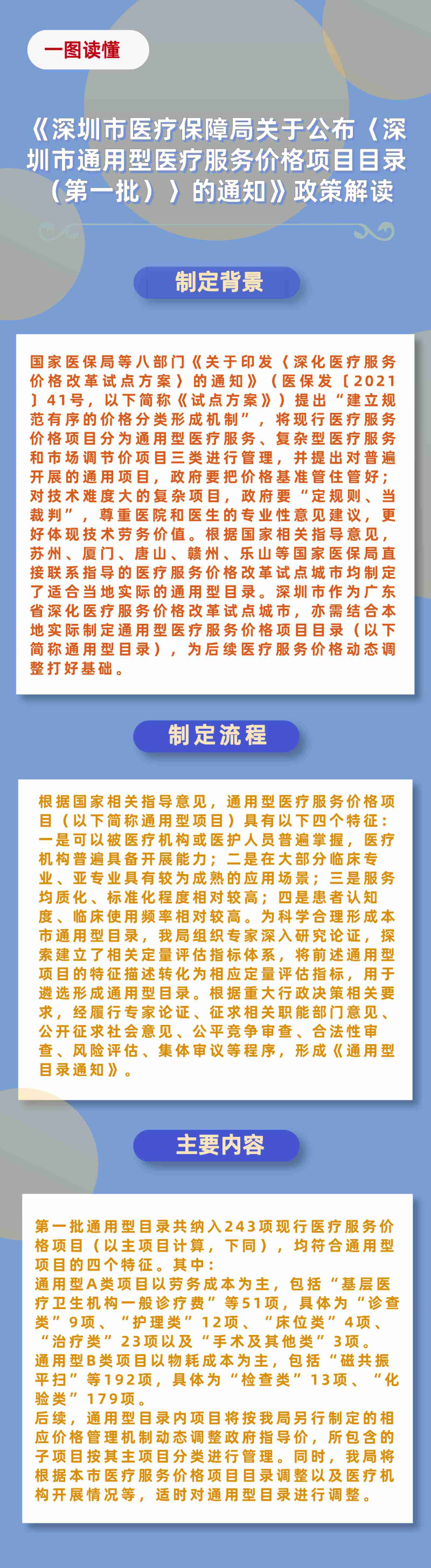 一图读懂

《深圳市医疗保障局关于公布〈深圳市通用型医疗服务价格项目目录（第一批）〉的通知》政策解读

制定背景

国家医保局等八部门《关于印发〈深化医疗服务价格改革试点方案〉的通知》（医保发〔2021〕41号，以下简称《试点方案》）提出“建立规范有序的价格分类形成机制”，将现行医疗服务价格项目分为通用型医疗服务、复杂型医疗服务和市场调节价项目三类进行管理，并提出对普遍开展的通用项目，政府要把价格基准管住管好；对技术难度大的复杂项目，政府要“定规则、当裁判”，尊重医院和医生的专业性意见建议，更好体现技术劳务价值。根据国家相关指导意见，苏州、厦门、唐山、赣州、乐山等国家医保局直接联系指导的医疗服务价格改革试点城市均制定了适合当地实际的通用型目录。深圳市作为广东省深化医疗服务价格改革试点城市，亦需结合本地实际制定通用型医疗服务价格项目目录（以下简称通用型目录），为后续医疗服务价格动态调整打好基础。

制定流程

根据国家相关指导意见，通用型医疗服务价格项目（以下简称通用型项目）具有以下四个特征：一是可以被医疗机构或医护人员普遍掌握，医疗机构普遍具备开展能力；二是在大部分临床专业、亚专业具有较为成熟的应用场景；三是服务均质化、标准化程度相对较高；四是患者认知度、临床使用频率相对较高。为科学合理形成本市通用型目录，我局组织专家深入研究论证，探索建立了相关定量评估指标体系，将前述通用型项目的特征描述转化为相应定量评估指标，用于遴选形成通用型目录。根据重大行政决策相关要求，经履行专家论证、征求相关职能部门意见、公开征求社会意见、公平竞争审查、合法性审查、风险评估、集体审议等程序，形成《通用型目录通知》。

主要内容

第一批通用型目录共纳入243项现行医疗服务价格项目（以主项目计算，下同），均符合通用型项目的四个特征。其中：
通用型A类项目以劳务成本为主，包括“基层医疗卫生机构一般诊疗费”等51项，具体为“诊查类”9项、“护理类”12项、“床位类”4项、“治疗类”23项以及“手术及其他类”3项。
通用型B类项目以物耗成本为主，包括“磁共振平扫”等192项，具体为“检查类”13项、“化验类”179项。
后续，通用型目录内项目将按我局另行制定的相应价格管理机制动态调整政府指导价，所包含的子项目按其主项目分类进行管理。同时，我局将根据本市医疗服务价格项目目录调整以及医疗机构开展情况等，适时对通用型目录进行调整。